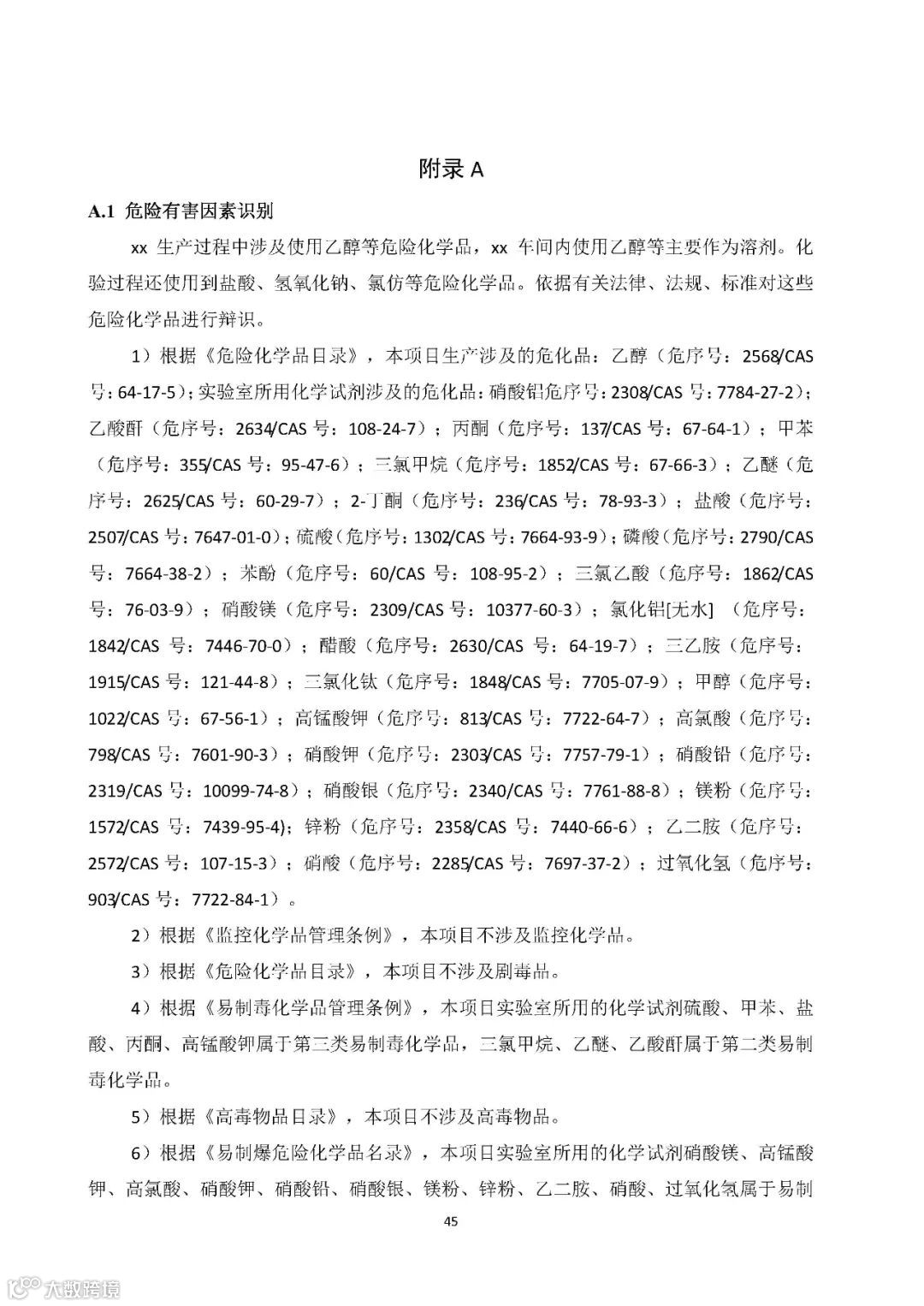 附录 A

A.1 危险有害因素识别

xx 生产过程中涉及使用乙醇等危险化学品，xx 车间内使用乙醇等主要作为溶剂。化验过程还使用到盐酸、氢氧化钠、氯仿等危险化学品。依据有关法律、法规、标准对这些危险化学品进行辨识。

1）根据《危险化学品目录》，本项目生产涉及的危化品：乙醇（危序号：2568/CAS 号：64-17-5）；实验室所用化学试剂涉及的危化品：硝酸铝危序号：2308/CAS 号：7784-27-2）；乙酸酐（危序号：2634/CAS 号：108-24-7）；丙酮（危序号：137/CAS 号：67-64-1）；甲苯（危序号：355/CAS 号：95-47-6）；三氯甲烷（危序号：1852/CAS 号：67-66-3）；乙醚（危序号：2625/CAS 号：60-29-7）；2-丁酮（危序号：236/CAS 号：78-93-3）；盐酸（危序号：2507/CAS 号：7647-01-0）；硫酸（危序号：1302/CAS 号：7664-93-9）；磷酸（危序号：2790/CAS 号：7664-38-2）；苯酚（危序号：60/CAS 号：108-95-2）；三氯乙酸（危序号：1862/CAS 号：76-03-9）；硝酸镁（危序号：2309/CAS 号：10377-60-3）；氯化铝[无水]（危序号：1842/CAS 号：7446-70-0）；醋酸（危序号：2630/CAS 号：64-19-7）；三乙胺（危序号：1915/CAS 号：121-44-8）；三氯化钛（危序号：1848/CAS 号：7705-07-9）；甲醇（危序号：1022/CAS 号：67-56-1）；高锰酸钾（危序号：813/CAS 号：7722-64-7）；高氯酸（危序号：798/CAS 号：7601-90-3）；硝酸钾（危序号：2303/CAS 号：7757-79-1）；硝酸铅（危序号：2319/CAS 号：10099-74-8）；硝酸银（危序号：2340/CAS 号：7761-88-8）；镁粉（危序号：1572/CAS 号：7439-95-4)；锌粉（危序号：2358/CAS 号：7440-66-6）；乙二胺（危序号：2572/CAS 号：107-15-3）；硝酸（危序号：2285/CAS 号：7697-37-2）；过氧化氢（危序号：903/CAS 号：7722-84-1）。

2）根据《监控化学品管理条例》，本项目不涉及监控化学品。

3）根据《危险化学品目录》，本项目不涉及剧毒品。

4）根据《易制毒化学品管理条例》，本项目实验室所用的化学试剂硫酸、甲苯、盐酸、丙酮、高锰酸钾属于第三类易制毒化学品，三氯甲烷、乙醚、乙酸酐属于第二类易制毒化学品。

5）根据《高毒物品目录》，本项目不涉及高毒物品。

6）根据《易制爆危险化学品名录》，本项目实验室所用的化学试剂硝酸镁、高锰酸钾、高氯酸、硝酸钾、硝酸铅、硝酸银、镁粉、锌粉、乙二胺、硝酸、过氧化氢属于易制

45

大数跨境